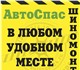 АвтоСпас

В ЛЮБОМ УДОБНОМ МЕСТЕ

ШИНОМОНТ